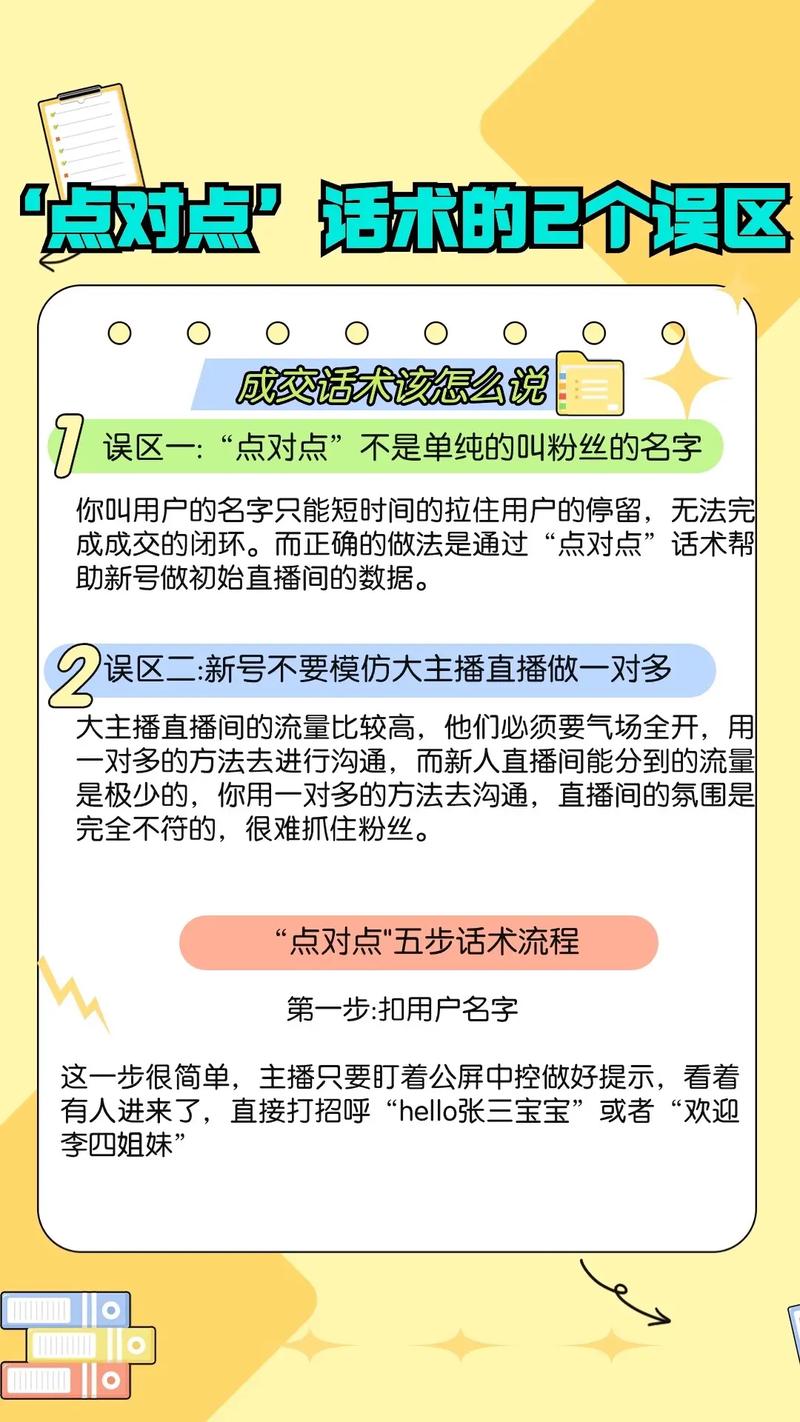 ‘点对点’话术的2个误区

成交话术该怎么说

1 误区一:“点对点”不是单纯的叫粉丝的名字

你叫用户的名字只能短时间的拉住用户的停留，无法完成成交的闭环。而正确的做法是通过“点对点”话术帮助新号做初始直播间的数据。

2 误区二:新号不要模仿大主播直播做一对多

大主播直播间的流量比较高，他们必须要气场全开，用一对多的方法去进行沟通，而新人直播间能分到的流量是极少的，你用一对多的方法去沟通，直播间的氛围是完全不符的，很难抓住粉丝。

“点对点"五步话术流程

第一步:扣用户名字

这一步很简单，主播只要盯着公屏中控做好提示，看着有人进来了，直接打招呼“hello张三宝宝”或者“欢迎李四姐妹”